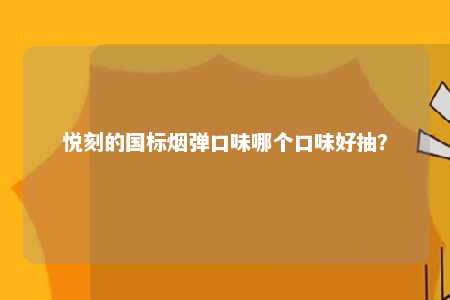 悦刻的国标烟弹口味哪个口味好抽？